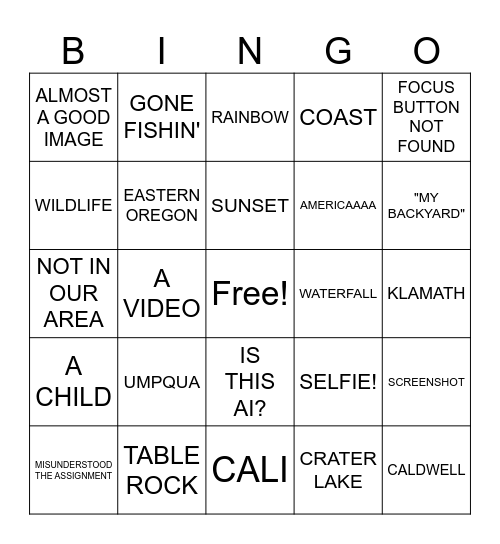 | B | I | N | G | O |
|---|---|---|---|---|
| ALMOST A GOOD IMAGE | GONE FISHIN' | RAINBOW | COAST | FOCUS BUTTON NOT FOUND |
| WILDLIFE | EASTERN OREGON | SUNSET | AMERICAAAA | "MY BACKYARD" |
| NOT IN OUR AREA | A VIDEO | Free! | WATERFALL | KLAMATH |
| A CHILD | UMPQUA | IS THIS AI? | SELFIE! | SCREENSHOT |
| MISUNDERSTOOD THE ASSIGNMENT | TABLE ROCK | CALI | CRATER LAKE | CALDWELL |